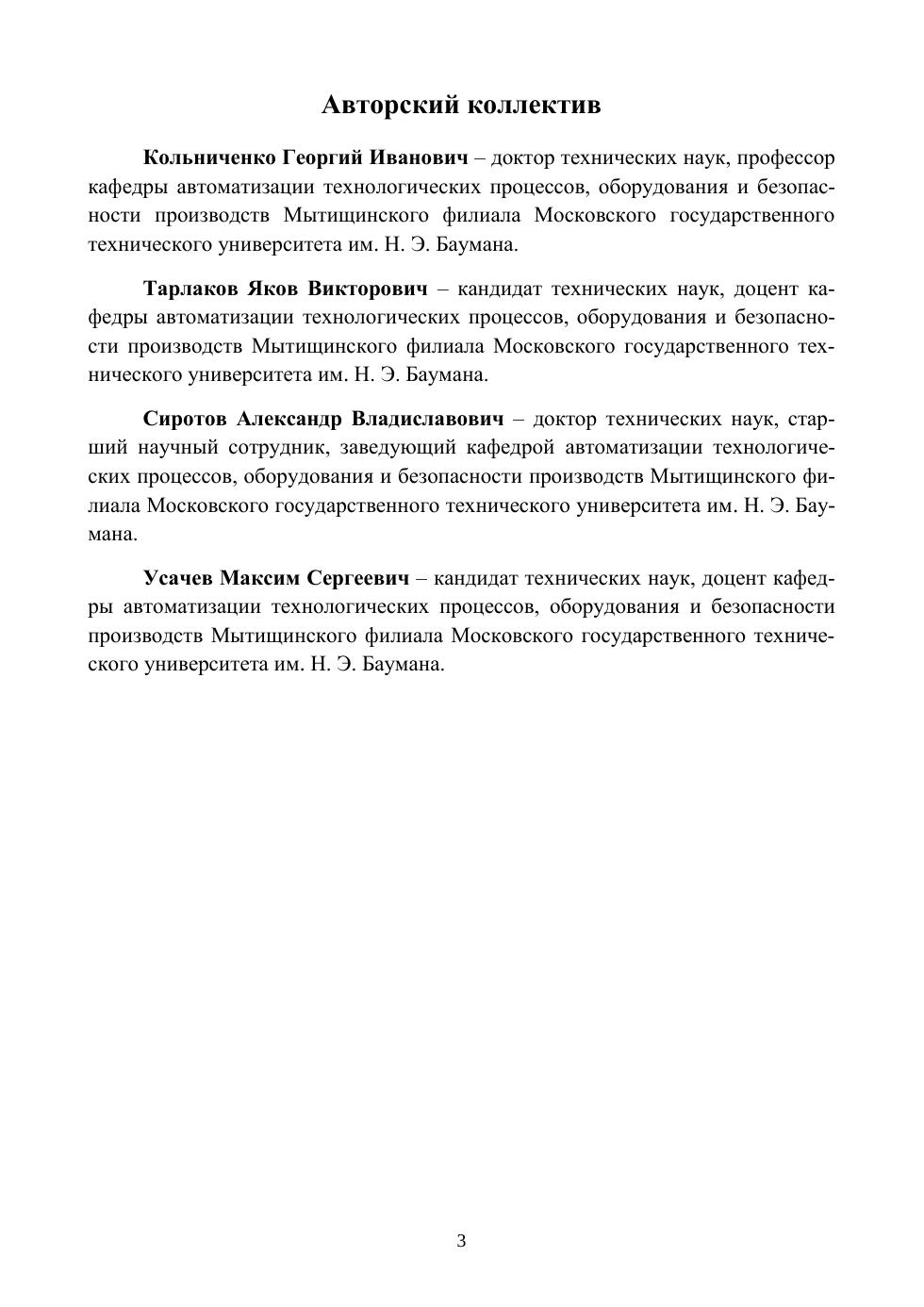 Авторский коллектив

Кольниченко Георгий Иванович – доктор технических наук, профессор кафедры автоматизации технологических процессов, оборудования и безопасности производств Мытищинского филиала Московского государственного технического университета им. Н. Э. Баумана.

Тарлаков Яков Викторович – кандидат технических наук, доцент кафедры автоматизации технологических процессов, оборудования и безопасности производств Мытищинского филиала Московского государственного технического университета им. Н. Э. Баумана.

Сиротов Александр Владиславович – доктор технических наук, старший научный сотрудник, заведующий кафедрой автоматизации технологических процессов, оборудования и безопасности производств Мытищинского филиала Московского государственного технического университета им. Н. Э. Баумана.

Усачев Максим Сергеевич – кандидат технических наук, доцент кафедры автоматизации технологических процессов, оборудования и безопасности производств Мытищинского филиала Московского государственного технического университета им. Н. Э. Баумана.

3